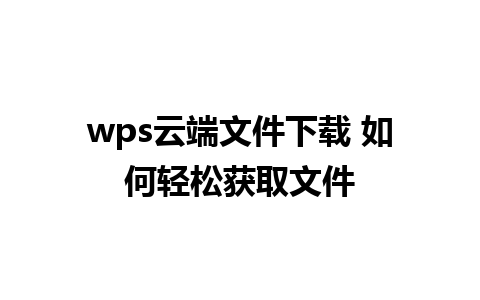 wps云端文件下载 如何轻松获取文件